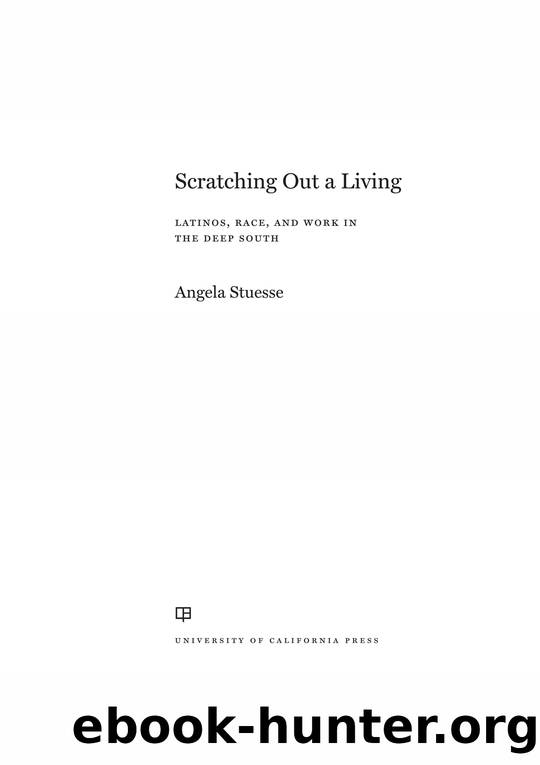 Scratching Out a Living

LATINOS, RACE, AND WORK IN THE DEEP SOUTH

Angela Stuesse

UNIVERSITY OF CALIFORNIA PRESS

ebook-hunter.org